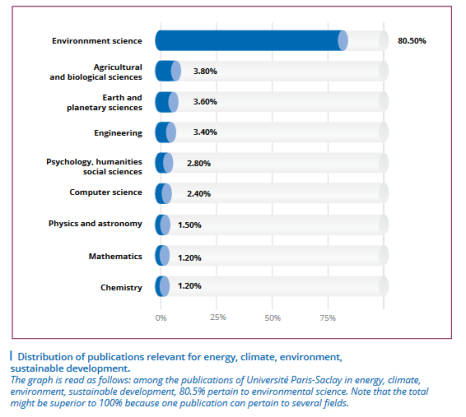 Environnment science 80.50%
Agricultural and biological sciences 3.80%
Earth and planetary sciences 3.60%
Engineering 3.40%
Psychology, humanities social sciences 2.80%
Computer science 2.40%
Physics and astronomy 1.50%
Mathematics 1.20%
Chemistry 1.20%

0% 25% 50% 75%

Distribution of publications relevant for energy, climate, environment, sustainable development.
The graph is read as follows: among the publications of Université Paris-Saclay in energy, climate, environment, sustainable development, 80.5% pertain to environmental science. Note that the total might be superior to 100% because one publication can pertain to several fields.